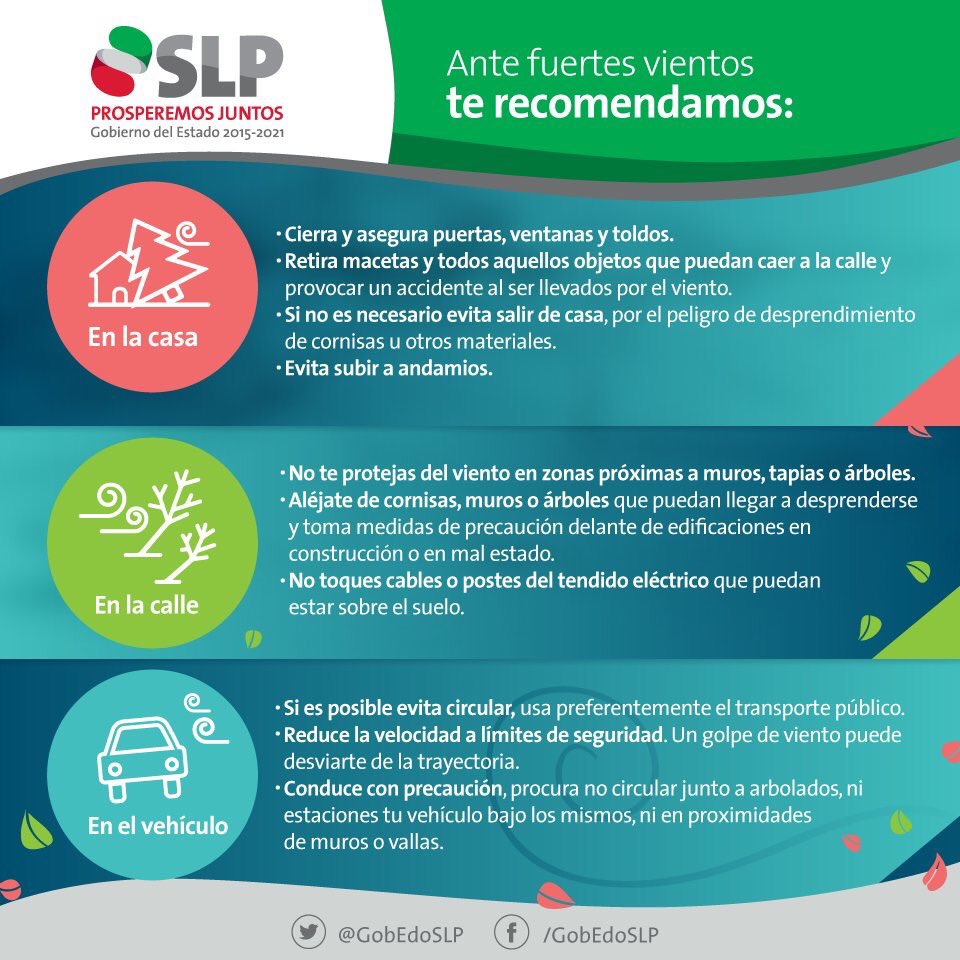 SLP
PROSPEREMOS JUNTOS
Gobierno del Estado 2015-2021

Ante fuertes vientos
te recomendamos:

En la casa

• Cierra y asegura puertas, ventanas y toldos.
• Retira macetas y todos aquellos objetos que puedan caer a la calle y provocar un accidente al ser llevados por el viento.
• Si no es necesario evita salir de casa, por el peligro de desprendimiento de cornisas u otros materiales.
• Evita subir a andamios.

En la calle

• No te protejas del viento en zonas próximas a muros, tapias o árboles.
• Aléjate de cornisas, muros o árboles que puedan llegar a desprenderse y toma medidas de precaución delante de edificaciones en construcción o en mal estado.
• No toques cables o postes del tendido eléctrico que puedan estar sobre el suelo.

En el vehículo

• Si es posible evita circular, usa preferentemente el transporte público.
• Reduce la velocidad a límites de seguridad. Un golpe de viento puede desviarte de la trayectoria.
• Conduce con precaución, procura no circular junto a arbolados, ni estaciones tu vehículo bajo los mismos, ni en proximidades de muros o vallas.

@GobEdoSLP
/GobEdoSLP